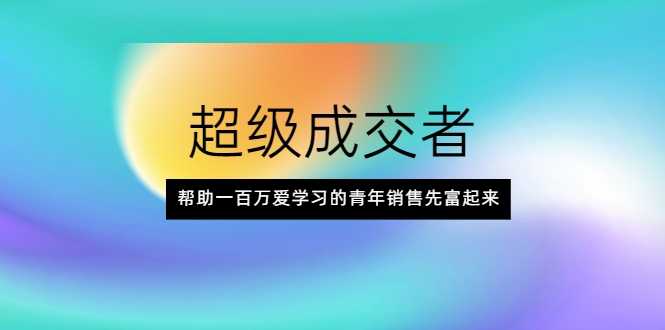 超级成交者

帮助一百万爱学习的青年销售先富起来